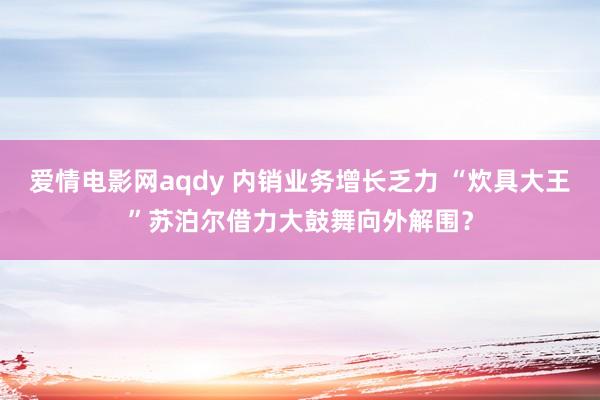 爱情电影网aqdy 内销业务增长乏力 “炊具大王”苏泊尔借力大鼓舞向外解围？